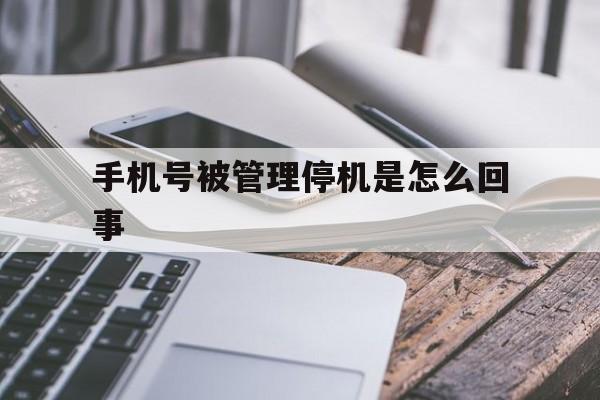 手机号被管理停机是怎么回事